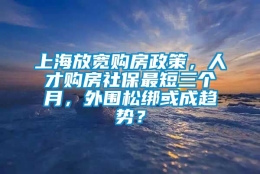 上海放宽购房政策，人才购房社保最短三个月，外围松绑或成趋势？